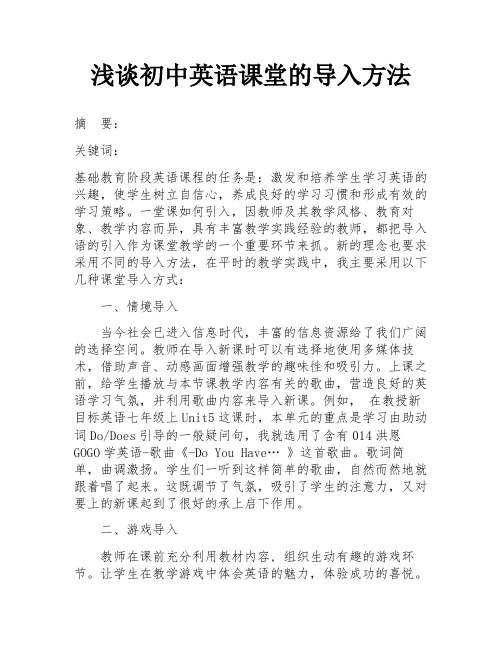 浅谈初中英语课堂的导入方法

摘　要：

关键词：

基础教育阶段英语课程的任务是：激发和培养学生学习英语的兴趣，使学生树立自信心，养成良好的学习习惯和形成有效的学习策略。一堂课如何引入，因教师及其教学风格、教育对象、教学内容而异，具有丰富教学实践经验的教师，都把导入语的引入作为课堂教学的一个重要环节来抓。新的理念也要求采用不同的导入方法，在平时的教学实践中，我主要采用以下几种课堂导入方式：

一、情境导入

当今社会已进入信息时代，丰富的信息资源给了我们广阔的选择空间。教师在导入新课时可以有选择地使用多媒体技术，借助声音、动感画面增强教学的趣味性和吸引力。上课之前，给学生播放与本节课教学内容有关的歌曲，营造良好的英语学习气氛，并利用歌曲内容来导入新课。例如， 在教授新目标英语七年级上Unit5这课时，本单元的重点是学习由助动词Do/Does引导的一般疑问句，我就选用了含有014洪恩GOGO学英语-歌曲《-Do You Have… 》这首歌曲。歌词简单，曲调激扬。学生们一听到这样简单的歌曲，自然而然地就跟着唱了起来。这既调节了气氛，吸引了学生的注意力，又对要上的新课起到了很好的承上启下作用。

二、游戏导入

教师在课前充分利用教材内容，组织生动有趣的游戏环节。让学生在教学游戏中体会英语的魅力，体验成功的喜悦。